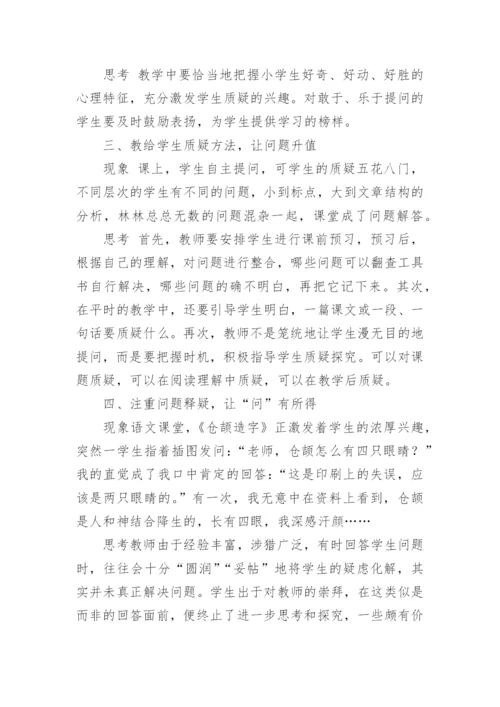 思考 教学中要恰当地把握小学生好奇、好动、好胜的心理特征，充分激发学生质疑的兴趣。对敢于、乐于提问的学生要及时鼓励表扬，为学生提供学习的榜样。

三、教给学生质疑方法，让问题升值

现象 课上，学生自主提问，可学生的质疑五花八门，不同层次的学生有不同的问题，小到标点，大到文章结构的分析，林林总总无数的问题混杂一起，课堂成了问题解答。

思考 首先，教师要安排学生进行课前预习，预习后，根据自己的理解，对问题进行整合，哪些问题可以翻查工具书自行解决，哪些问题的确不明白，再把它记下来。其次，在平时的教学中，还要引导学生明白，一篇课文或一段、一句话要质疑什么。再次，教师不是笼统地让学生漫无目的地提问，而是要把握时机，积极指导学生质疑探究。可以对课题质疑，可以在阅读理解中质疑，可以在教学后质疑。

四、注重问题释疑，让“问”有所得

现象语文课堂，《仓颉造字》正激发着学生的浓厚兴趣，突然一学生指着插图发问：“老师，仓颉怎么有四只眼睛？”我的直觉成了我口中肯定的回答：“这是印刷上的失误，应该是两只眼睛的。”有一次，我无意中在资料上看到，仓颉是人和神结合降生的，长有四眼，我深感汗颜……

思考教师由于经验丰富，涉猎广泛，有时回答学生问题时，往往会十分“圆润”“妥帖”地将学生的疑虑化解，其实并未真正解决问题。学生出于对教师的崇拜，在这类似是而非的回答面前，便终止了进一步思考和探究，一些颇有价